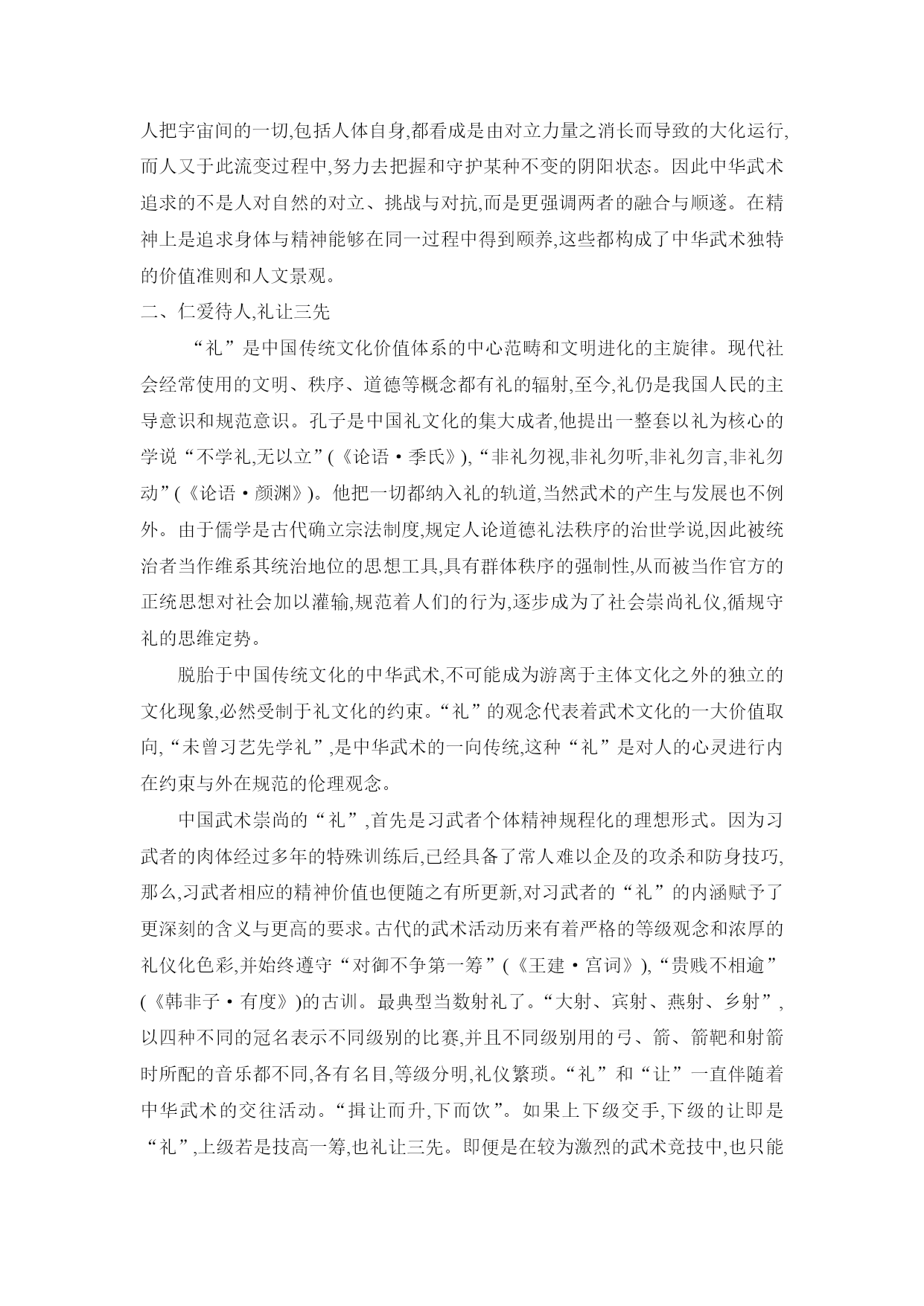 人把宇宙间的一切,包括人体自身,都看成是由对立力量之消长而导致的大化运行,而人又于此流变过程中,努力去把握和守护某种不变的阴阳状态。因此中华武术追求的不是人对自然的对立、挑战与对抗,而是更强调两者的融合与顺遂。在精神上是追求身体与精神能够在同一过程中得到颐养,这些都构成了中华武术独特的价值准则和人文景观。

二、仁爱待人,礼让三先

“礼”是中国传统文化价值体系的中心范畴和文明进化的主旋律。现代社会经常使用的文明、秩序、道德等概念都有礼的辐射,至今,礼仍是我国人民的主导意识和规范意识。孔子是中国礼文化的集大成者,他提出一整套以礼为核心的学说“不学礼,无以立”(《论语·季氏》),“非礼勿视,非礼勿听,非礼勿言,非礼勿动”(《论语·颜渊》)。他把一切都纳入礼的轨道,当然武术的产生与发展也不例外。由于儒学是古代确立宗法制度,规定人论道德礼法秩序的治世学说,因此被统治者当作维系其统治地位的思想工具,具有群体秩序的强制性,从而被当作官方的正统思想对社会加以灌输,规范着人们的行为,逐步成为了社会崇尚礼仪,循规守礼的思维定势。

脱胎于中国传统文化的中华武术,不可能成为游离于主体文化之外的独立的文化现象,必然受制于礼文化的约束。“礼”的观念代表着武术文化的一大价值取向,“未曾习艺先学礼”,是中华武术的一向传统,这种“礼”是对人的心灵进行内在约束与外在规范的伦理观念。

中国武术崇尚的“礼”,首先是习武者个体精神规程化的理想形式。因为习武者的肉体经过多年的特殊训练后,已经具备了常人难以企及的攻杀和防身技巧,那么,习武者相应的精神价值也便随之有所更新,对习武者的“礼”的内涵赋予了更深刻的含义与更高的要求。古代的武术活动历来有着严格的等级观念和浓厚的礼仪化色彩,并始终遵守“对御不争第一筹”(《王建·宫词》),“贵贱不相逾”(《韩非子·有度》)的古训。最典型当数射礼了。“大射、宾射、燕射、乡射”,以四种不同的冠名表示不同级别的比赛,并且不同级别用的弓、箭、箭靶和射箭时所配的音乐都不同,各有名目,等级分明,礼仪繁琐。“礼”和“让”一直伴随着中华武术的交往活动。“揖让而升,下而饮”。如果上下级交手,下级的让即是“礼”,上级若是技高一筹,也礼让三先。即便是在较为激烈的武术竞技中,也只能